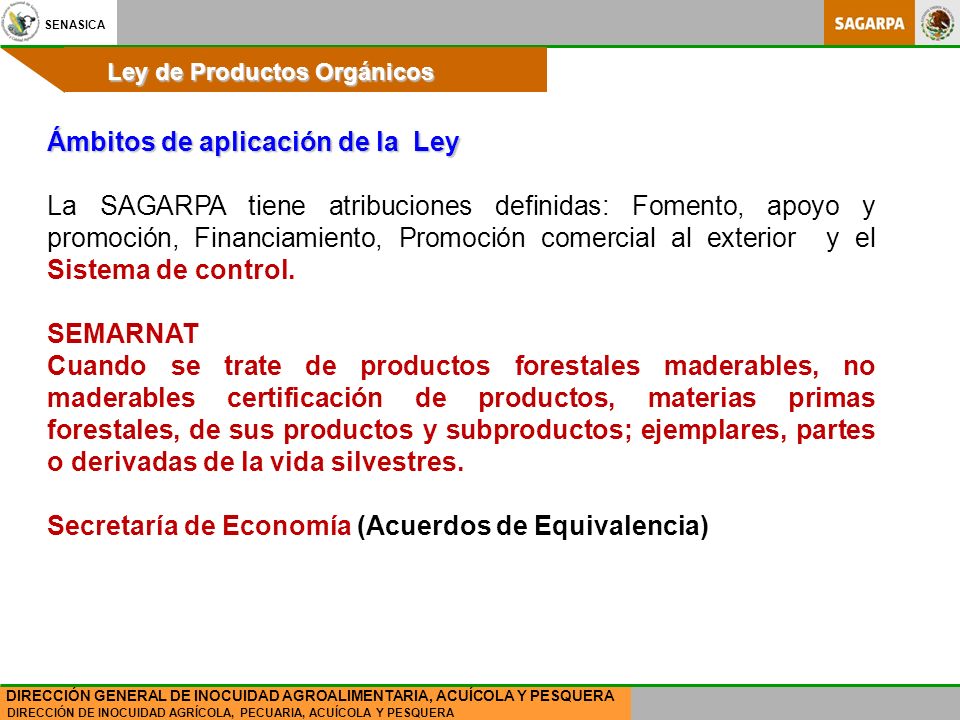 SENASICA

SAGARPA

Ley de Productos Orgánicos

Ámbitos de aplicación de la Ley

La SAGARPA tiene atribuciones definidas: Fomento, apoyo y promoción, Financiamiento, Promoción comercial al exterior y el Sistema de control.

SEMARNAT
Cuando se trate de productos forestales maderables, no maderables certificación de productos, materias primas forestales, de sus productos y subproductos; ejemplares, partes o derivadas de la vida silvestres.

Secretaría de Economía (Acuerdos de Equivalencia)

DIRECCIÓN GENERAL DE INOCUIDAD AGROALIMENTARIA, ACUÍCOLA Y PESQUERA
DIRECCIÓN DE INOCUIDAD AGRÍCOLA, PECUARIA, ACUÍCOLA Y PESQUERA